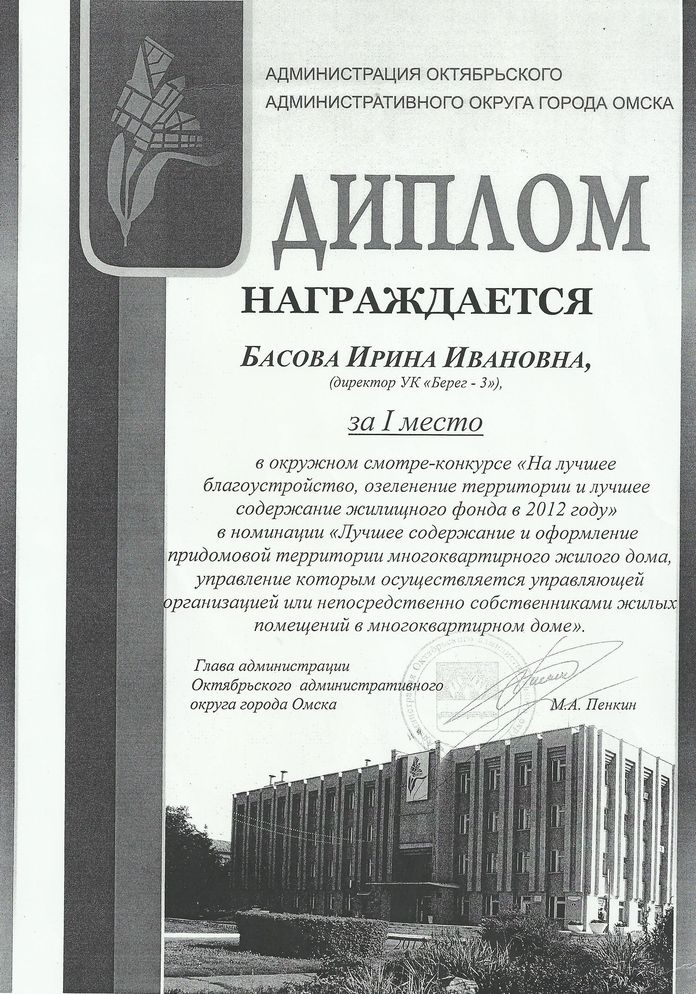 АДМИНИСТРАЦИЯ ОКТЯБРЬСКОГО АДМИНИСТРАТИВНОГО ОКРУГА ГОРОДА ОМСКА

ДИПЛОМ

НАГРАЖДАЕТСЯ

БАСОВА ИРИНА ИВАНОВНА,
(директор УК «Берег - 3»),

за I место

в окружном смотре-конкурсе «На лучшее благоустройство, озеленение территории и лучшее содержание жилищного фонда в 2012 году» в номинации «Лучшее содержание и оформление придомовой территории многоквартирного жилого дома, управление которым осуществляется управляющей организацией или непосредственно собственниками жилых помещений в многоквартирном доме».

Глава администрации Октябрьского административного округа города Омска

М.А. Пенкин